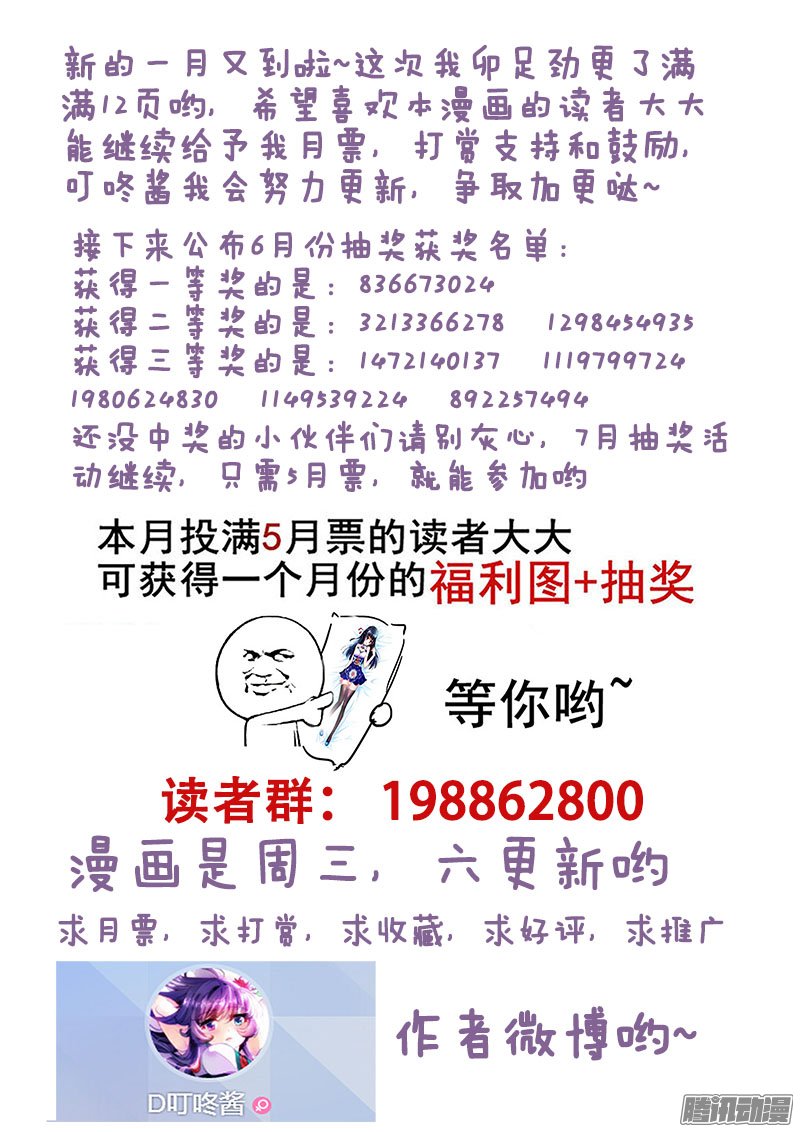 新的一月又到啦~这次我卯足劲更了满满12页哟，希望喜欢本漫画的读者大大能继续给予我月票，打赏支持和鼓励，叮咚酱我会努力更新，争取加更哒~

接下来公布6月份抽奖获奖名单：
获得一等奖的是：836673024
获得二等奖的是：3213366278 1298454935
获得三等奖的是：1472140137 1119799724
1980624830 1149539224 892257494
还没中奖的小伙伴们请别灰心，7月抽奖活动继续，只需5月票，就能参加哟

本月投满5月票的读者大大
可获得一个月份的福利图+抽奖

等你哟~

读者群：198862800

漫画是周三，六更新哟

求月票，求打赏，求收藏，求好评，求推广

D叮咚酱

作者微博哟~

腾讯动漫